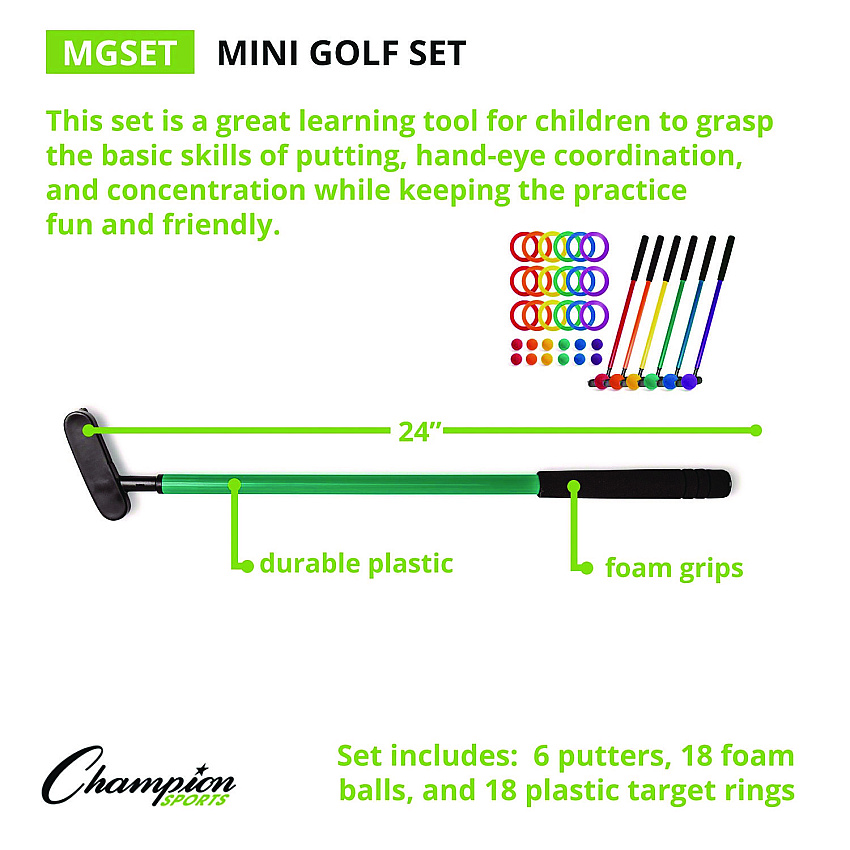 MGSET MINI GOLF SET

This set is a great learning tool for children to grasp the basic skills of putting, hand-eye coordination, and concentration while keeping the practice fun and friendly.

24”

durable plastic

foam grips

Champion SPORTS

Set includes: 6 putters, 18 foam balls, and 18 plastic target rings